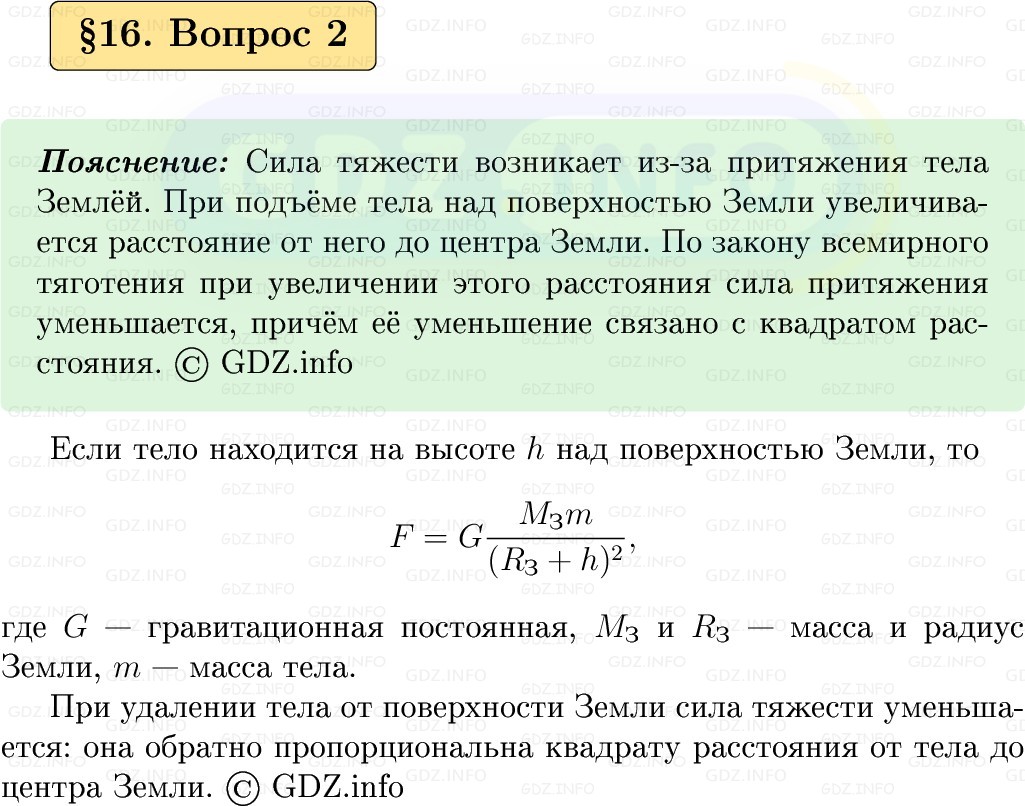 §16. Вопрос 2

Пояснение: Сила тяжести возникает из-за притяжения тела Землёй. При подъёме тела над поверхностью Земли увеличивается расстояние от него до центра Земли. По закону всемирного тяготения при увеличении этого расстояния сила притяжения уменьшается, причём её уменьшение связано с квадратом расстояния. © GDZ.info

Если тело находится на высоте $h$ над поверхностью Земли, то

$F = G\frac{M_З m}{(R_З + h)^2},$

где $G$ — гравитационная постоянная, $M_З$ и $R_З$ — масса и радиус Земли, $m$ — масса тела.

При удалении тела от поверхности Земли сила тяжести уменьшается: она обратно пропорциональна квадрату расстояния от тела до центра Земли. © GDZ.info